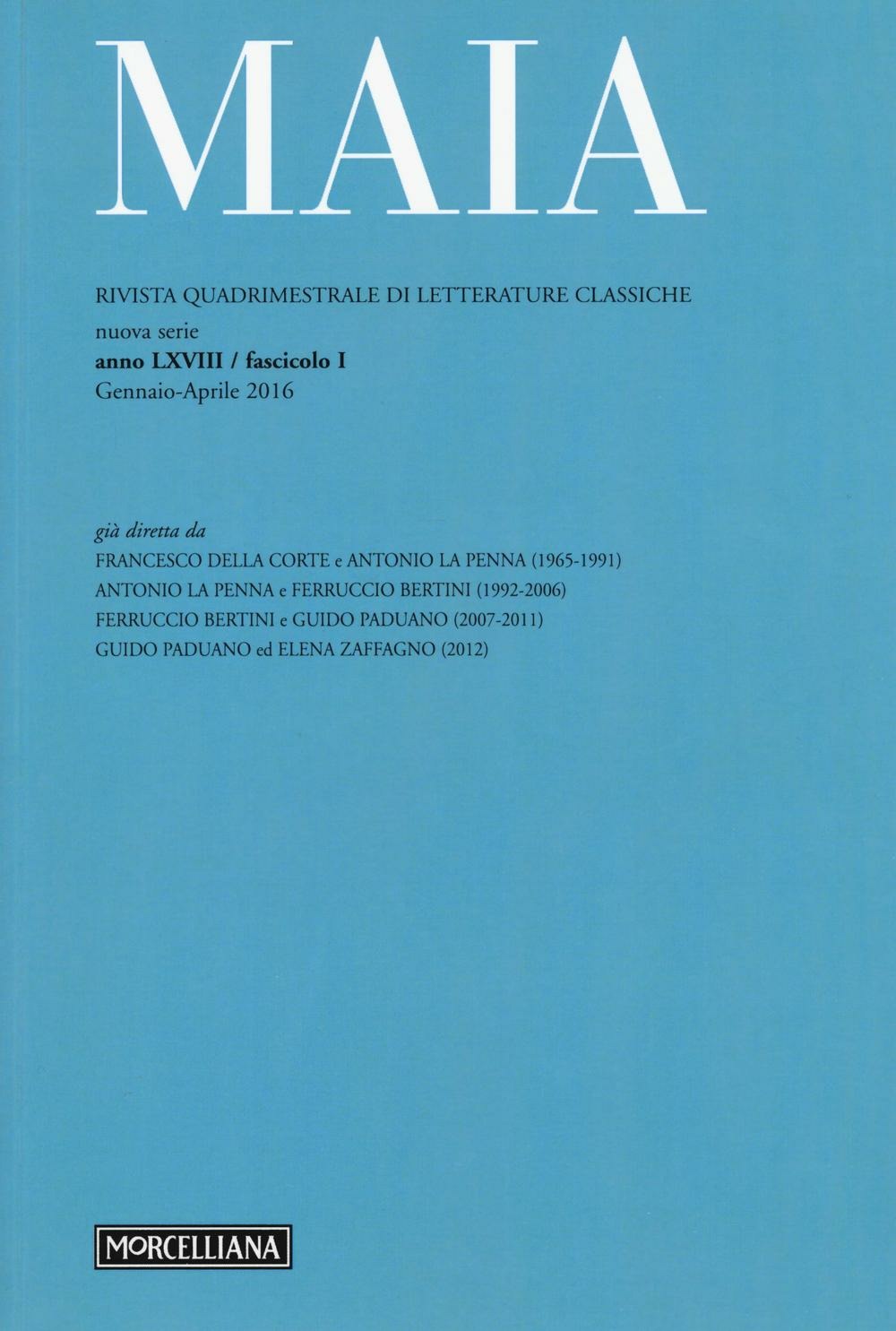 MAIA

RIVISTA QUADRIMESTRALE DI LETTERATURE CLASSICHE
nuova serie
anno LXVIII / fascicolo I
Gennaio-Aprile 2016

già diretta da
FRANCESCO DELLA CORTE e ANTONIO LA PENNA (1965-1991)
ANTONIO LA PENNA e FERRUCCIO BERTINI (1992-2006)
FERRUCCIO BERTINI e GUIDO PADUANO (2007-2011)
GUIDO PADUANO ed ELENA ZAFFAGNO (2012)

MORCELLIANA